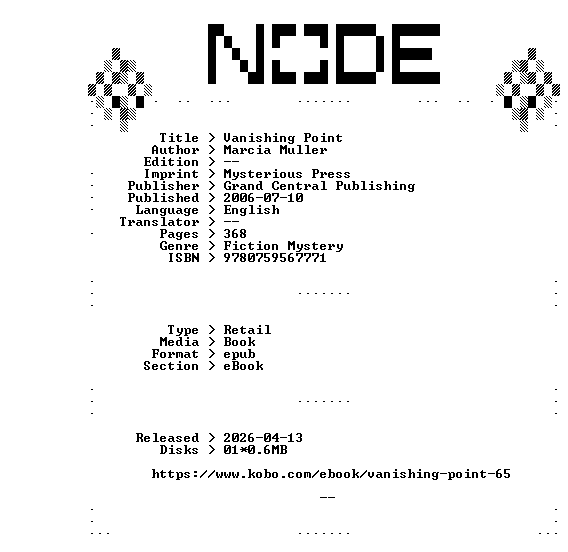 NODE

Title > Vanishing Point
Author > Marcia Muller
Edition > --
Imprint > Mysterious Press
Publisher > Grand Central Publishing
Published > 2006-07-10
Language > English
Translator > --
Pages > 368
Genre > Fiction Mystery
ISBN > 9780759567771

Type > Retail
Media > Book
Format > epub
Section > eBook

Released > 2026-04-13
Disks > 01*0.6MB

https://www.kobo.com/ebook/vanishing-point-65

--